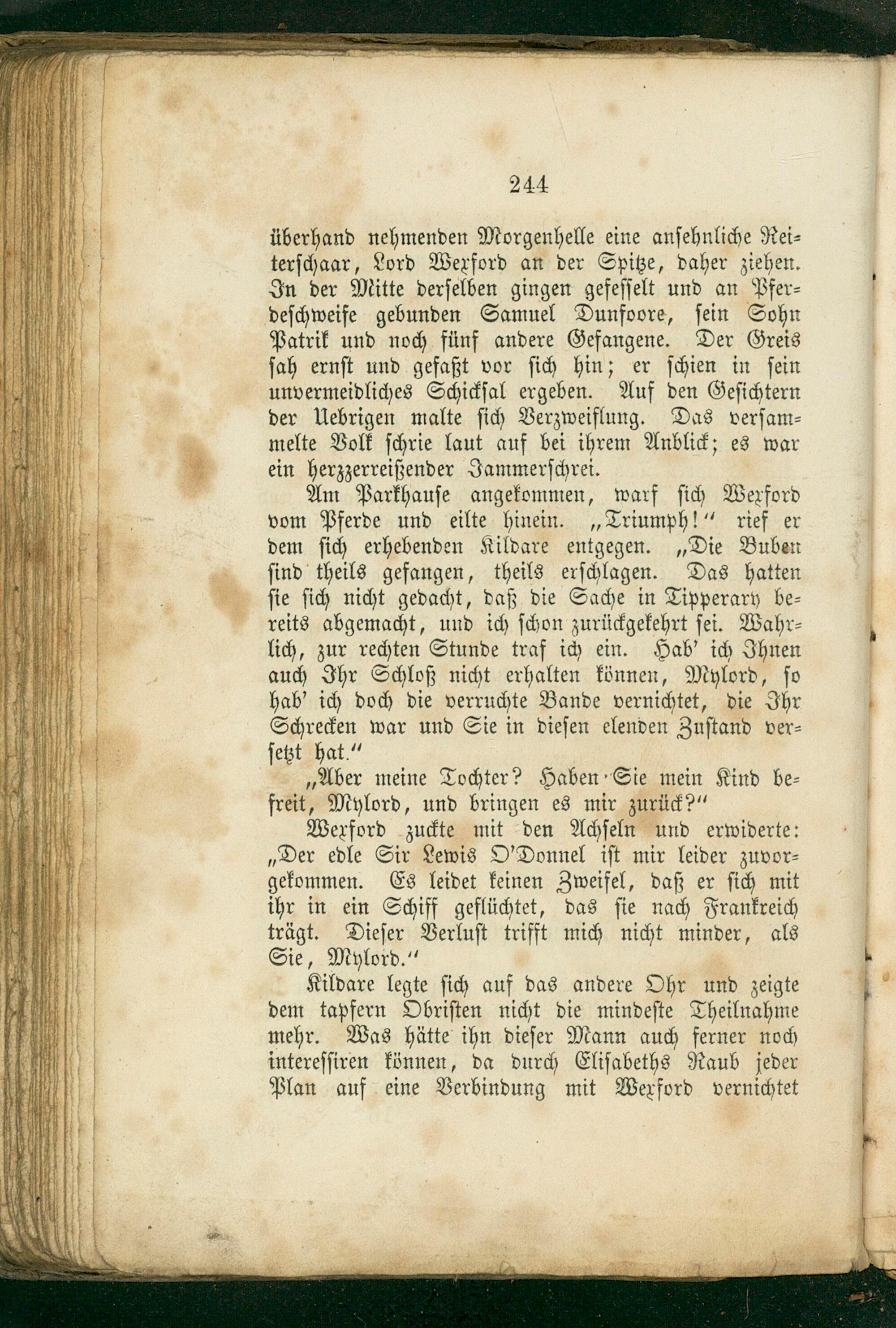 244

überhand nehmenden Morgenhelle eine ansehnliche Reiterschaar, Lord Wexford an der Spitze, daher ziehen. In der Mitte derselben gingen gefesselt und an Pferdeschweife gebunden Samuel Dunfoore, sein Sohn Patrik und noch fünf andere Gefangene. Der Greis sah ernst und gefaßt vor sich hin; er schien in sein unvermeidliches Schicksal ergeben. Auf den Gesichtern der Uebrigen malte sich Verzweiflung. Das versammelte Volk schrie laut auf bei ihrem Anblick; es war ein herzzerreißender Jammerschrei.

Am Parkhause angekommen, warf sich Wexford vom Pferde und eilte hinein. „Triumph!“ rief er dem sich erhebenden Kildare entgegen. „Die Buben sind theils gefangen, theils erschlagen. Das hatten sie sich nicht gedacht, daß die Sache in Tipperary bereits abgemacht, und ich schon zurückgekehrt sei. Wahrlich, zur rechten Stunde traf ich ein. Hab' ich Ihnen auch Ihr Schloß nicht erhalten können, Mylord, so hab' ich doch die verruchte Bande vernichtet, die Ihr Schrecken war und Sie in diesen elenden Zustand versetzt hat.“

„Aber meine Tochter? Haben Sie mein Kind befreit, Mylord, und bringen es mir zurück?“

Wexford zuckte mit den Achseln und erwiderte: „Der edle Sir Lewis O'Donnel ist mir leider zuvorgekommen. Es leidet keinen Zweifel, daß er sich mit ihr in ein Schiff geflüchtet, das sie nach Frankreich trägt. Dieser Verlust trifft mich nicht minder, als Sie, Mylord.“

Kildare legte sich auf das andere Ohr und zeigte dem tapfern Obristen nicht die mindeste Theilnahme mehr. Was hätte ihn dieser Mann auch ferner noch interessiren können, da durch Elisabeths Raub jeder Plan auf eine Verbindung mit Wexford vernichtet